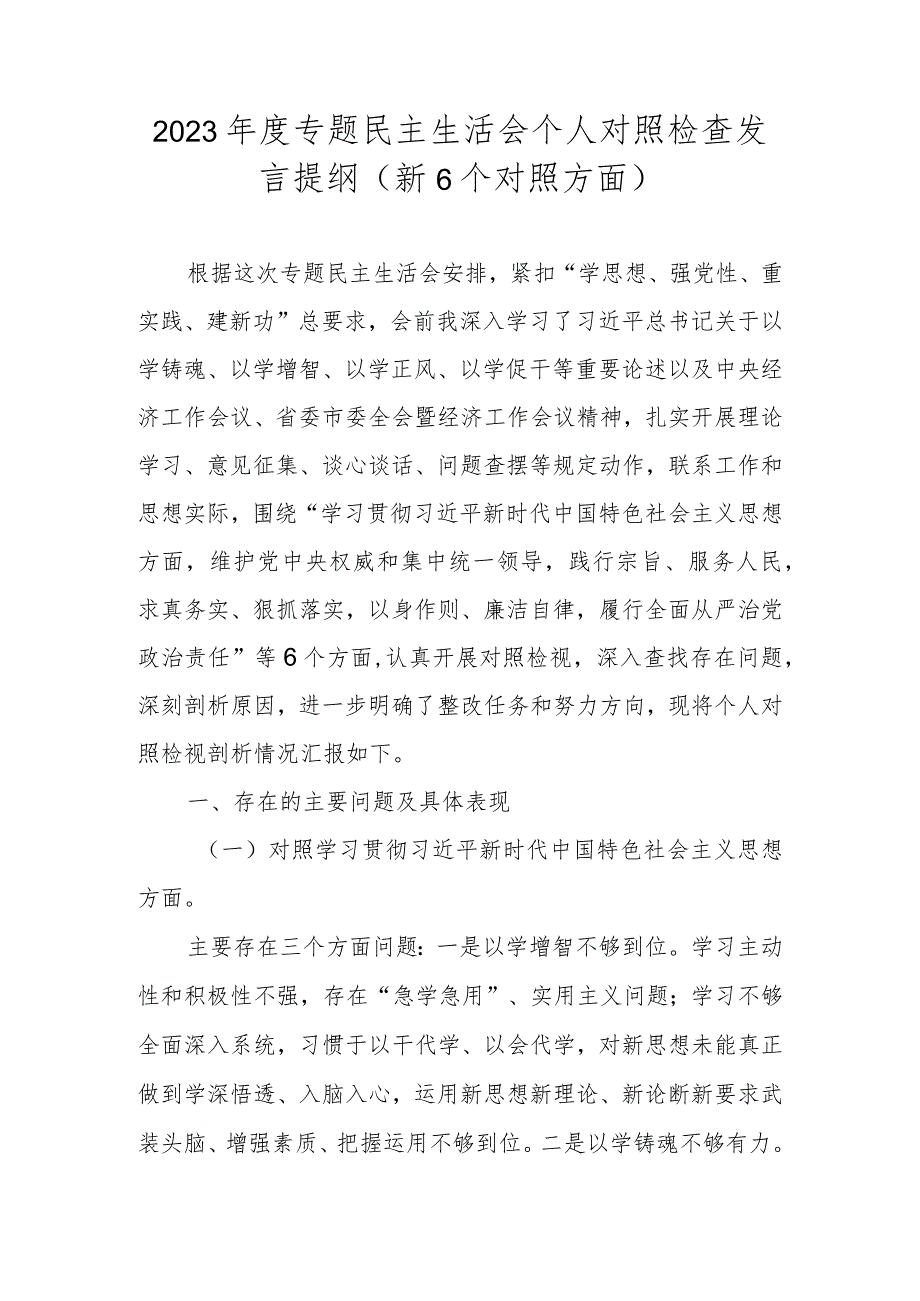 2023年度专题民主生活会个人对照检查发言提纲（新6个对照方面）

根据这次专题民主生活会安排，紧扣“学思想、强党性、重实践、建新功”总要求，会前我深入学习了习近平总书记关于以学铸魂、以学增智、以学正风、以学促干等重要论述以及中央经济工作会议、省委市委全会暨经济工作会议精神，扎实开展理论学习、意见征集、谈心谈话、问题查摆等规定动作，联系工作和思想实际，围绕“学习贯彻习近平新时代中国特色社会主义思想方面，维护党中央权威和集中统一领导，践行宗旨、服务人民，求真务实、狠抓落实，以身作则、廉洁自律，履行全面从严治党政治责任”等6个方面，认真开展对照检视，深入查找存在问题，深刻剖析原因，进一步明确了整改任务和努力方向，现将个人对照检视剖析情况汇报如下。

一、存在的主要问题及具体表现

（一）对照学习贯彻习近平新时代中国特色社会主义思想方面。

主要存在三个方面问题：一是以学增智不够到位。学习主动性和积极性不强，存在“急学急用”、实用主义问题；学习不够全面深入系统，习惯于以干代学、以会代学，对新思想未能真正做到学深悟透、入脑入心，运用新思想新理论、新论断新要求武装头脑、增强素质、把握运用不够到位。二是以学铸魂不够有力。